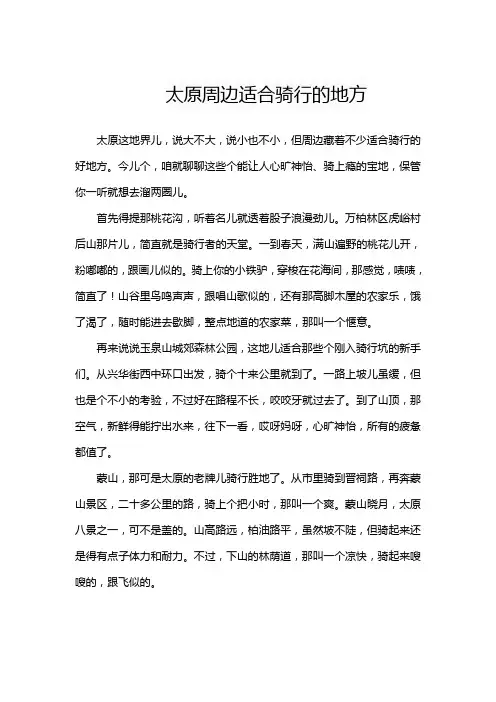 太原周边适合骑行的地方

太原这地界儿，说大不大，说小也不小，但周边藏着不少适合骑行的好地方。今儿个，咱就聊聊这些个能让人心旷神怡、骑上瘾的宝地，保管你一听就想去溜两圈儿。

首先得提那桃花沟，听着名儿就透着股子浪漫劲儿。万柏林区虎峪村后山那片儿，简直就是骑行者的天堂。一到春天，满山遍野的桃花儿开，粉嘟嘟的，跟画儿似的。骑上你的小铁驴，穿梭在花海间，那感觉，啧啧，简直了！山谷里鸟鸣声声，跟唱山歌似的，还有那高脚木屋的农家乐，饿了渴了，随时能进去歇脚，整点地道的农家菜，那叫一个惬意。

再来说说玉泉山城郊森林公园，这地儿适合那些个刚入骑行坑的新手们。从兴华街西中环口出发，骑个十来公里就到了。一路上坡儿虽缓，但也是个不小的考验，不过好在路程不长，咬咬牙就过去了。到了山顶，那空气，新鲜得能拧出水来，往下一看，哎呀妈呀，心旷神怡，所有的疲惫都值了。

蒙山，那可是太原的老牌儿骑行胜地了。从市里骑到晋祠路，再奔蒙山景区，二十多公里的路，骑上个把小时，那叫一个爽。蒙山晓月，太原八景之一，可不是盖的。山高路远，柏油路平，虽然坡不陡，但骑起来还是得有点子体力和耐力。不过，下山的林荫道，那叫一个凉快，骑起来嗖嗖的，跟飞似的。